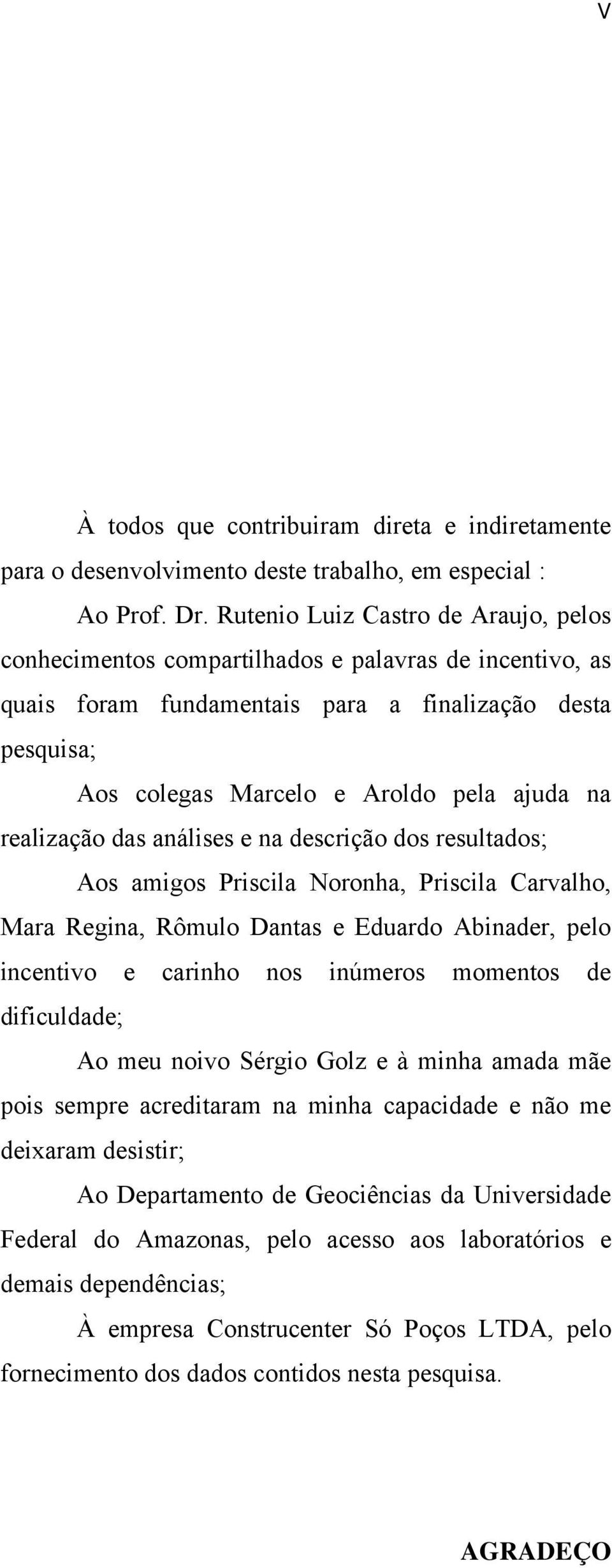 V

À todos que contribuiram direta e indiretamente para o desenvolvimento deste trabalho, em especial :

Ao Prof. Dr. Rutenio Luiz Castro de Araujo, pelos conhecimentos compartilhados e palavras de incentivo, as quais foram fundamentais para a finalização desta pesquisa;

Aos colegas Marcelo e Aroldo pela ajuda na realização das análises e na descrição dos resultados;

Aos amigos Priscila Noronha, Priscila Carvalho, Mara Regina, Rômulo Dantas e Eduardo Abinader, pelo incentivo e carinho nos inúmeros momentos de dificuldade;

Ao meu noivo Sérgio Golz e à minha amada mãe pois sempre acreditaram na minha capacidade e não me deixaram desistir;

Ao Departamento de Geociências da Universidade Federal do Amazonas, pelo acesso aos laboratórios e demais dependências;

À empresa Construcenter Só Poços LTDA, pelo fornecimento dos dados contidos nesta pesquisa.

AGRADEÇO